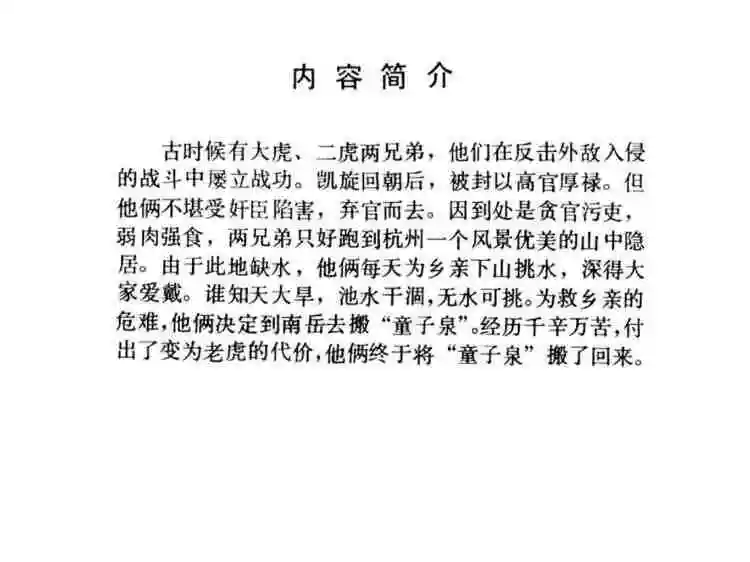 内容简介

古时候有大虎、二虎两兄弟，他们在反击外敌入侵的战斗中屡立战功。凯旋回朝后，被封以高官厚禄。但他俩不堪受奸臣陷害，弃官而去。因到处是贪官污吏，弱肉强食，两兄弟只好跑到杭州一个风景优美的山中隐居。由于此地缺水，他俩每天为乡亲下山挑水，深得大家爱戴。谁知天大旱，池水干涸，无水可挑。为救乡亲的危难，他俩决定到南岳去搬“童子泉”。经历千辛万苦，付出了变为老虎的代价，他俩终于将“童子泉”搬了回来。